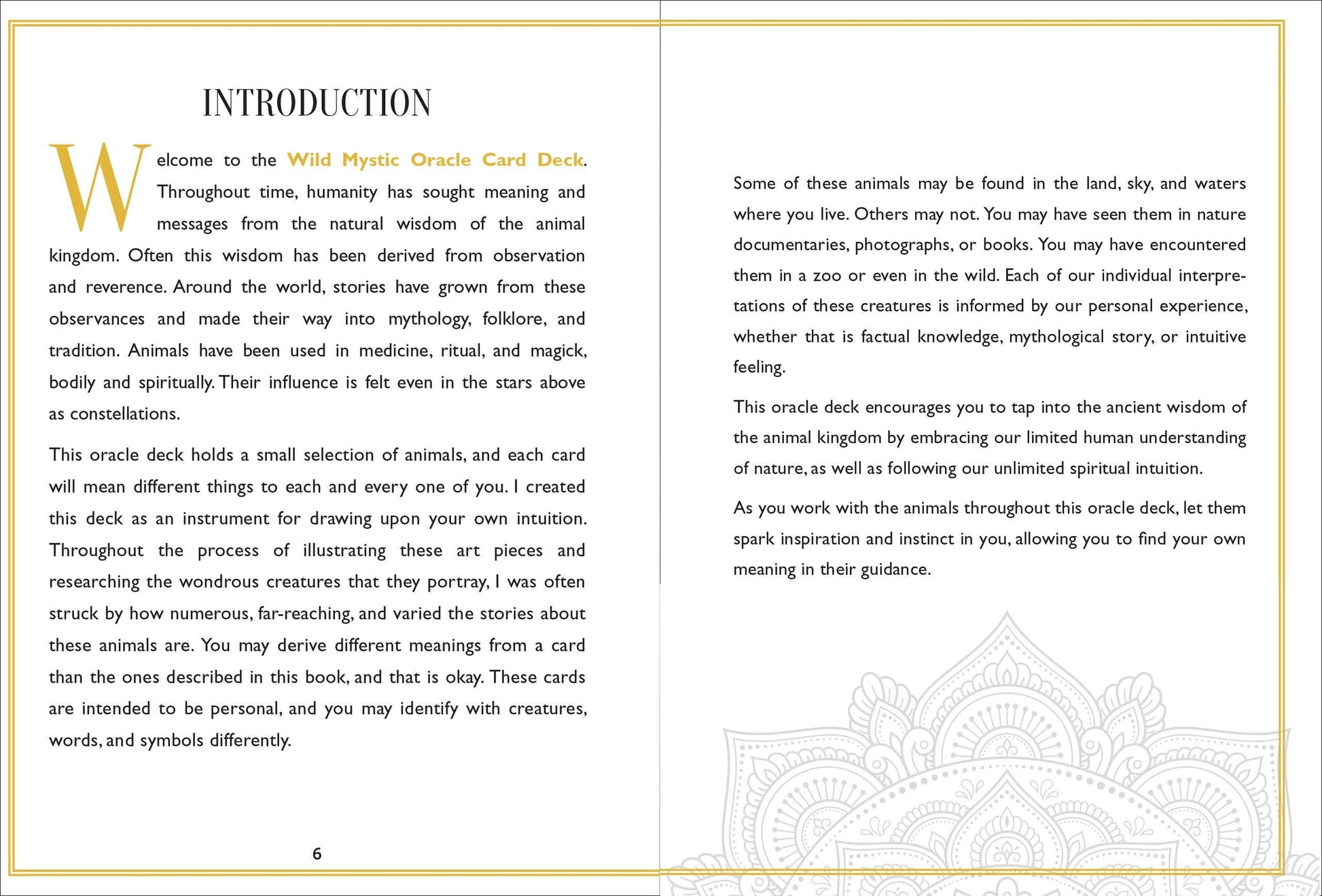 INTRODUCTION

Welcome to the Wild Mystic Oracle Card Deck. Throughout time, humanity has sought meaning and messages from the natural wisdom of the animal kingdom. Often this wisdom has been derived from observation and reverence. Around the world, stories have grown from these observances and made their way into mythology, folklore, and tradition. Animals have been used in medicine, ritual, and magick, bodily and spiritually. Their influence is felt even in the stars above as constellations.

This oracle deck holds a small selection of animals, and each card will mean different things to each and every one of you. I created this deck as an instrument for drawing upon your own intuition. Throughout the process of illustrating these art pieces and researching the wondrous creatures that they portray, I was often struck by how numerous, far-reaching, and varied the stories about these animals are. You may derive different meanings from a card than the ones described in this book, and that is okay. These cards are intended to be personal, and you may identify with creatures, words, and symbols differently.

6

Some of these animals may be found in the land, sky, and waters where you live. Others may not. You may have seen them in nature documentaries, photographs, or books. You may have encountered them in a zoo or even in the wild. Each of our individual interpretations of these creatures is informed by our personal experience, whether that is factual knowledge, mythological story, or intuitive feeling.

This oracle deck encourages you to tap into the ancient wisdom of the animal kingdom by embracing our limited human understanding of nature, as well as following our unlimited spiritual intuition.

As you work with the animals throughout this oracle deck, let them spark inspiration and instinct in you, allowing you to find your own meaning in their guidance.